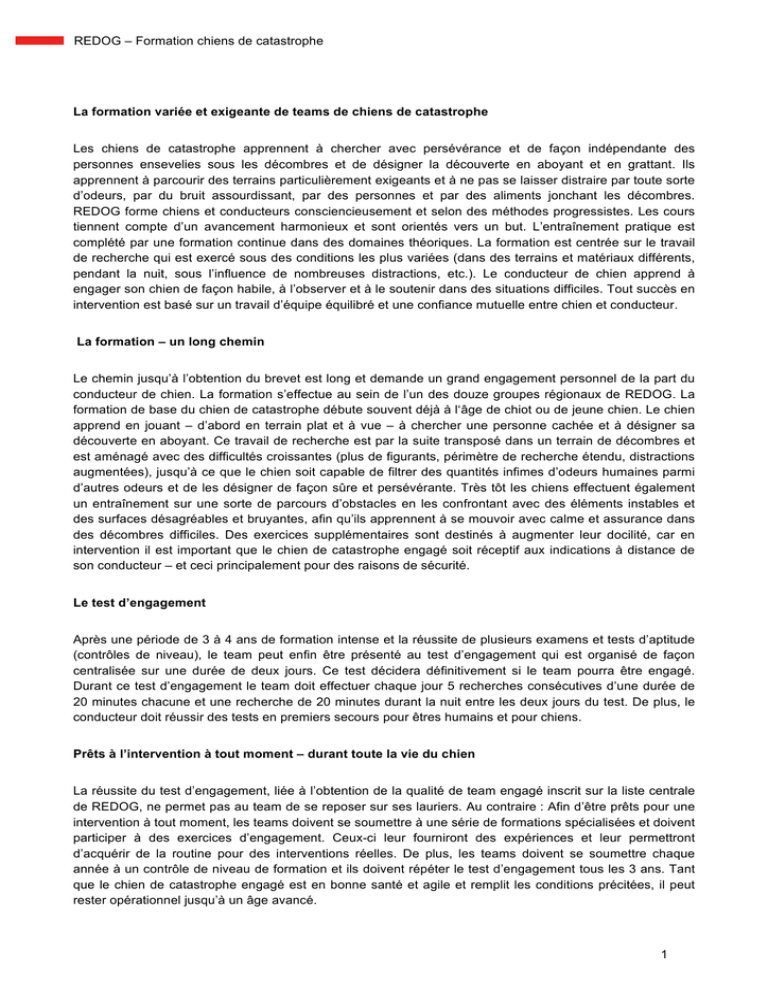 REDOG – Formation chiens de catastrophe

La formation variée et exigeante de teams de chiens de catastrophe

Les chiens de catastrophe apprennent à chercher avec persévérance et de façon indépendante des personnes ensevelies sous les décombres et de désigner la découverte en aboyant et en grattant. Ils apprennent à parcourir des terrains particulièrement exigeants et à ne pas se laisser distraire par toute sorte d'odeurs, par du bruit assourdissant, par des personnes et par des aliments jonchant les décombres. REDOG forme chiens et conducteurs consciencieusement et selon des méthodes progressistes. Les cours tiennent compte d'un avancement harmonieux et sont orientés vers un but. L'entraînement pratique est complété par une formation continue dans des domaines théoriques. La formation est centrée sur le travail de recherche qui est exercé sous des conditions les plus variées (dans des terrains et matériaux différents, pendant la nuit, sous l'influence de nombreuses distractions, etc.). Le conducteur de chien apprend à engager son chien de façon habile, à l'observer et à le soutenir dans des situations difficiles. Tout succès en intervention est basé sur un travail d'équipe équilibré et une confiance mutuelle entre chien et conducteur.

La formation – un long chemin

Le chemin jusqu'à l'obtention du brevet est long et demande un grand engagement personnel de la part du conducteur de chien. La formation s'effectue au sein de l'un des douze groupes régionaux de REDOG. La formation de base du chien de catastrophe débute souvent déjà à l'âge de chiot ou de jeune chien. Le chien apprend en jouant – d'abord en terrain plat et à vue – à chercher une personne cachée et à désigner sa découverte en aboyant. Ce travail de recherche est par la suite transposé dans un terrain de décombres et est aménagé avec des difficultés croissantes (plus de figurants, périmètre de recherche étendu, distractions augmentées), jusqu'à ce que le chien soit capable de filtrer des quantités infimes d'odeurs humaines parmi d'autres odeurs et de les désigner de façon sûre et persévérante. Très tôt les chiens effectuent également un entraînement sur une sorte de parcours d'obstacles en les confrontant avec des éléments instables et des surfaces désagréables et bruyantes, afin qu'ils apprennent à se mouvoir avec calme et assurance dans des décombres difficiles. Des exercices supplémentaires sont destinés à augmenter leur docilité, car en intervention il est important que le chien de catastrophe engagé soit réceptif aux indications à distance de son conducteur – et ceci principalement pour des raisons de sécurité.

Le test d'engagement

Après une période de 3 à 4 ans de formation intense et la réussite de plusieurs examens et tests d'aptitude (contrôles de niveau), le team peut enfin être présenté au test d'engagement qui est organisé de façon centralisée sur une durée de deux jours. Ce test décidera définitivement si le team pourra être engagé. Durant ce test d'engagement le team doit effectuer chaque jour 5 recherches consécutives d'une durée de 20 minutes chacune et une recherche de 20 minutes durant la nuit entre les deux jours du test. De plus, le conducteur doit réussir des tests en premiers secours pour êtres humains et pour chiens.

Prêts à l'intervention à tout moment – durant toute la vie du chien

La réussite du test d'engagement, liée à l'obtention de la qualité de team engagé inscrit sur la liste centrale de REDOG, ne permet pas au team de se reposer sur ses lauriers. Au contraire : Afin d'être prêts pour une intervention à tout moment, les teams doivent se soumettre à une série de formations spécialisées et doivent participer à des exercices d'engagement. Ceux-ci leur fourniront des expériences et leur permettront d'acquérir de la routine pour des interventions réelles. De plus, les teams doivent se soumettre chaque année à un contrôle de niveau de formation et ils doivent répéter le test d'engagement tous les 3 ans. Tant que le chien de catastrophe engagé est en bonne santé et agile et remplit les conditions précitées, il peut rester opérationnel jusqu'à un âge avancé.

1